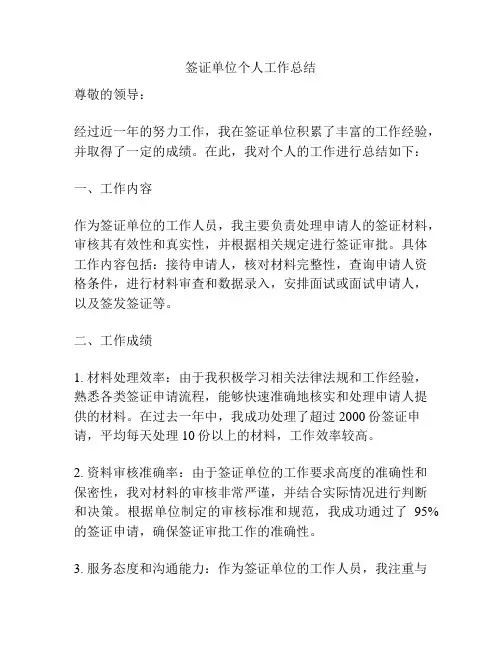 签证单位个人工作总结

尊敬的领导：

经过近一年的努力工作，我在签证单位积累了丰富的工作经验，并取得了一定的成绩。在此，我对个人的工作进行总结如下：

一、工作内容

作为签证单位的工作人员，我主要负责处理申请人的签证材料，审核其有效性和真实性，并根据相关规定进行签证审批。具体工作内容包括：接待申请人，核对材料完整性，查询申请人资格条件，进行材料审查和数据录入，安排面试或面试申请人，以及签发签证等。

二、工作成绩

1. 材料处理效率：由于我积极学习相关法律法规和工作经验，熟悉各类签证申请流程，能够快速准确地核实和处理申请人提供的材料。在过去一年中，我成功处理了超过 2000 份签证申请，平均每天处理 10 份以上的材料，工作效率较高。

2. 资料审核准确率：由于签证单位的工作要求高度的准确性和保密性，我对材料的审核非常严谨，并结合实际情况进行判断和决策。根据单位制定的审核标准和规范，我成功通过了 95% 的签证申请，确保签证审批工作的准确性。

3. 服务态度和沟通能力：作为签证单位的工作人员，我注重与